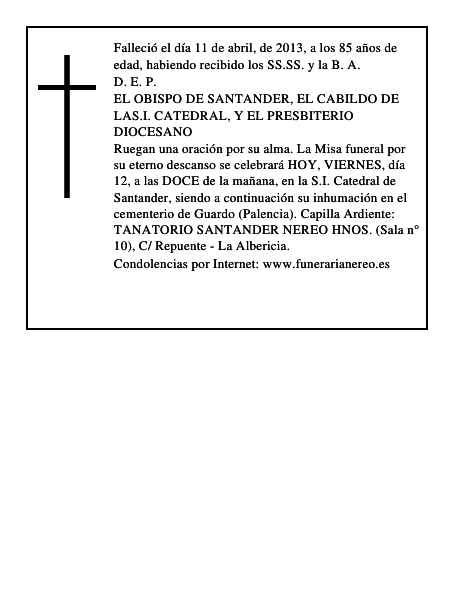 Falleció el día 11 de abril, de 2013, a los 85 años de edad, habiendo recibido los SS.SS. y la B. A.
D. E. P.
EL OBISPO DE SANTANDER, EL CABILDO DE LAS.I. CATEDRAL, Y EL PRESBITERIO DIOCESANO
Ruegan una oración por su alma. La Misa funeral por su eterno descanso se celebrará HOY, VIERNES, día 12, a las DOCE de la mañana, en la S.I. Catedral de Santander, siendo a continuación su inhumación en el cementerio de Guardo (Palencia). Capilla Ardiente: TANATORIO SANTANDER NEREO HNOS. (Sala n° 10), C/ Repuente - La Albericia.
Condolencias por Internet: www.funerarianereo.es